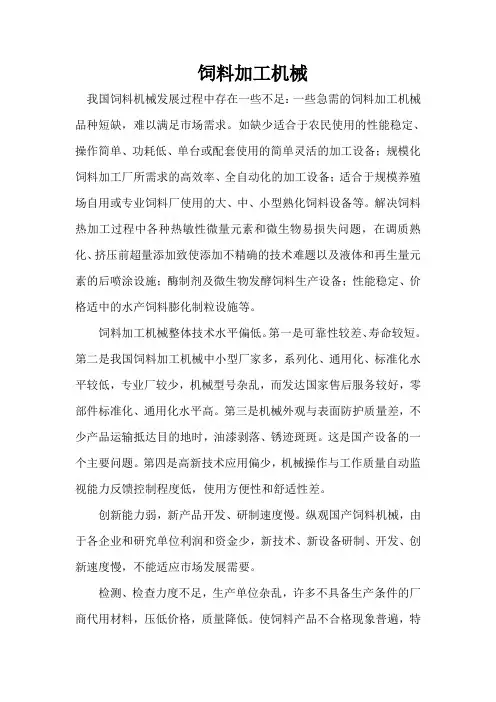 饲料加工机械

我国饲料机械发展过程中存在一些不足：一些急需的饲料加工机械品种短缺，难以满足市场需求。如缺少适合于农民使用的性能稳定、操作简单、功耗低、单台或配套使用的简单灵活的加工设备；规模化饲料加工厂所需求的高效率、全自动化的加工设备；适合于规模养殖场自用或专业饲料厂使用的大、中、小型熟化饲料设备等。解决饲料热加工过程中各种热敏性微量元素和微生物易损失问题，在调质熟化、挤压前超量添加致使添加不精确的技术难题以及液体和再生量元素的后喷涂设施；酶制剂及微生物发酵饲料生产设备；性能稳定、价格适中的水产饲料膨化制粒设施等。

饲料加工机械整体技术水平偏低。第一是可靠性较差、寿命较短。第二是我国饲料加工机械中小型厂家多，系列化、通用化、标准化水平较低，专业厂较少，机械型号杂乱，而发达国家售后服务较好，零部件标准化、通用化水平高。第三是机械外观与表面防护质量差，不少产品运输抵达目的地时，油漆剥落、锈迹斑斑。这是国产设备的一个主要问题。第四是高新技术应用偏少，机械操作与工作质量自动监视能力反馈控制程度低，使用方便性和舒适性差。

创新能力弱，新产品开发、研制速度慢。纵观国产饲料机械，由于各企业和研究单位利润和资金少，新技术、新设备研制、开发、创新速度慢，不能适应市场发展需要。

检测、检查力度不足，生产单位杂乱，许多不具备生产条件的厂商代用材料，压低价格，质量降低。使饲料产品不合格现象普遍，特